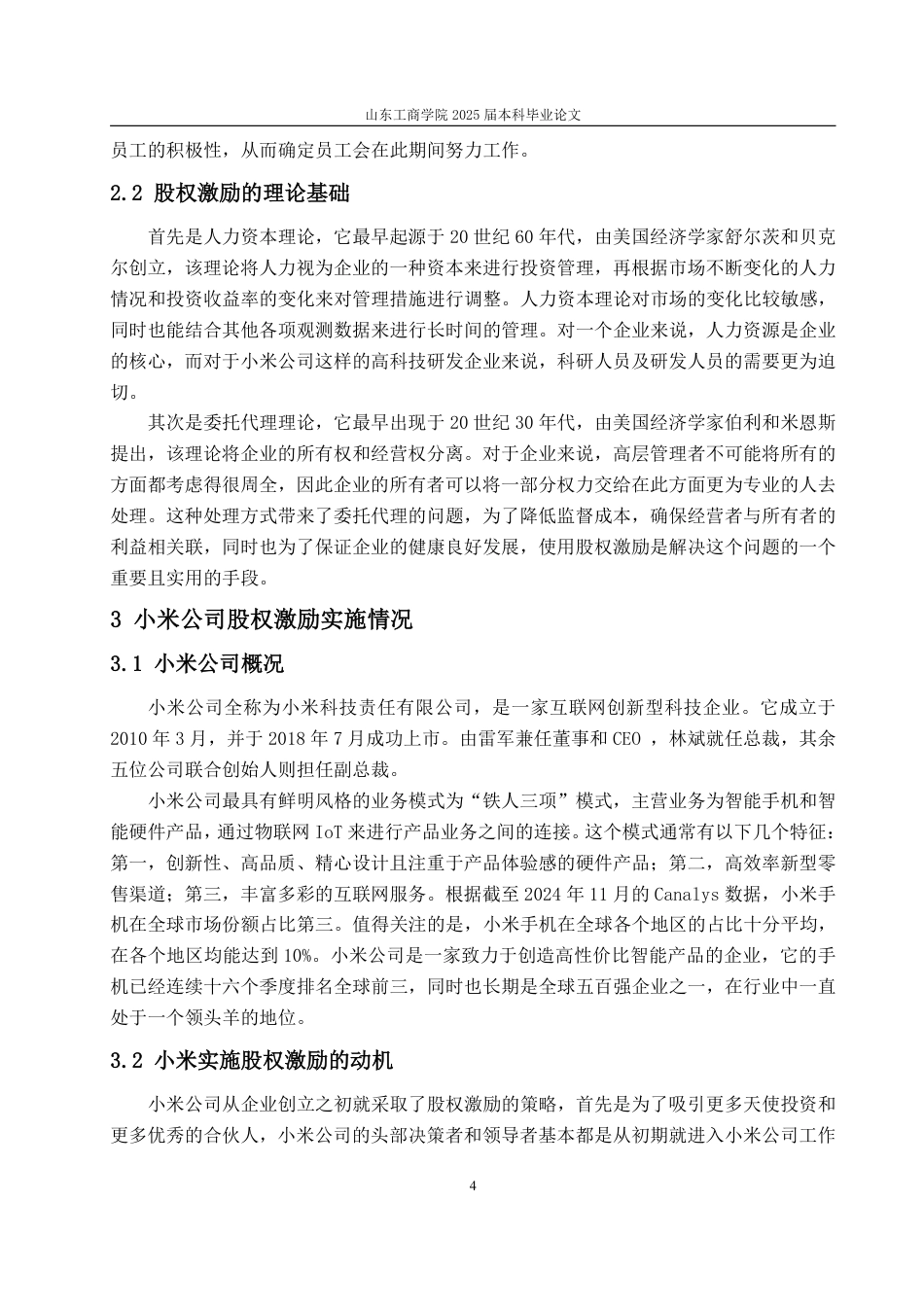 山东工商学院 2025 届本科毕业论文

员工的积极性，从而确定员工会在此期间努力工作。

2.2 股权激励的理论基础

首先是人力资本理论，它最早起源于 20 世纪 60 年代，由美国经济学家舒尔茨和贝克尔创立，该理论将人力视为企业的一种资本来进行投资管理，再根据市场不断变化的人力情况和投资收益率的变化来对管理措施进行调整。人力资本理论对市场的变化比较敏感，同时也能结合其他各项观测数据来进行长时间的管理。对一个企业来说，人力资源是企业的核心，而对于小米公司这样的高科技研发企业来说，科研人员及研发人员的需要更为迫切。

其次是委托代理理论，它最早出现于 20 世纪 30 年代，由美国经济学家伯利和米恩斯提出，该理论将企业的所有权和经营权分离。对于企业来说，高层管理者不可能将所有的方面都考虑得很周全，因此企业的所有者可以将一部分权力交给在此方面更为专业的人去处理。这种处理方式带来了委托代理的问题，为了降低监督成本，确保经营者与所有者的利益相关联，同时也为了保证企业的健康良好发展，使用股权激励是解决这个问题的一个重要且实用的手段。

3 小米公司股权激励实施情况

3.1 小米公司概况

小米公司全称为小米科技责任有限公司，是一家互联网创新型科技企业。它成立于 2010 年 3 月，并于 2018 年 7 月成功上市。由雷军兼任董事和 CEO ，林斌就任总裁，其余五位公司联合创始人则担任副总裁。

小米公司最具有鲜明风格的业务模式为“铁人三项”模式，主营业务为智能手机和智能硬件产品，通过物联网 IoT 来进行产品业务之间的连接。这个模式通常有以下几个特征：第一，创新性、高品质、精心设计且注重于产品体验感的硬件产品；第二，高效率新型零售渠道；第三，丰富多彩的互联网服务。根据截至 2024 年 11 月的 Canalys 数据，小米手机在全球市场份额占比第三。值得关注的是，小米手机在全球各个地区的占比十分平均，在各个地区均能达到 10%。小米公司是一家致力于创造高性价比智能产品的企业，它的手机已经连续十六个季度排名全球前三，同时也长期是全球五百强企业之一，在行业中一直处于一个领头羊的地位。

3.2 小米实施股权激励的动机

小米公司从企业创立之初就采取了股权激励的策略，首先是为了吸引更多天使投资和更多优秀的合伙人，小米公司的头部决策者和领导者基本都是从初期就进入小米公司工作

4